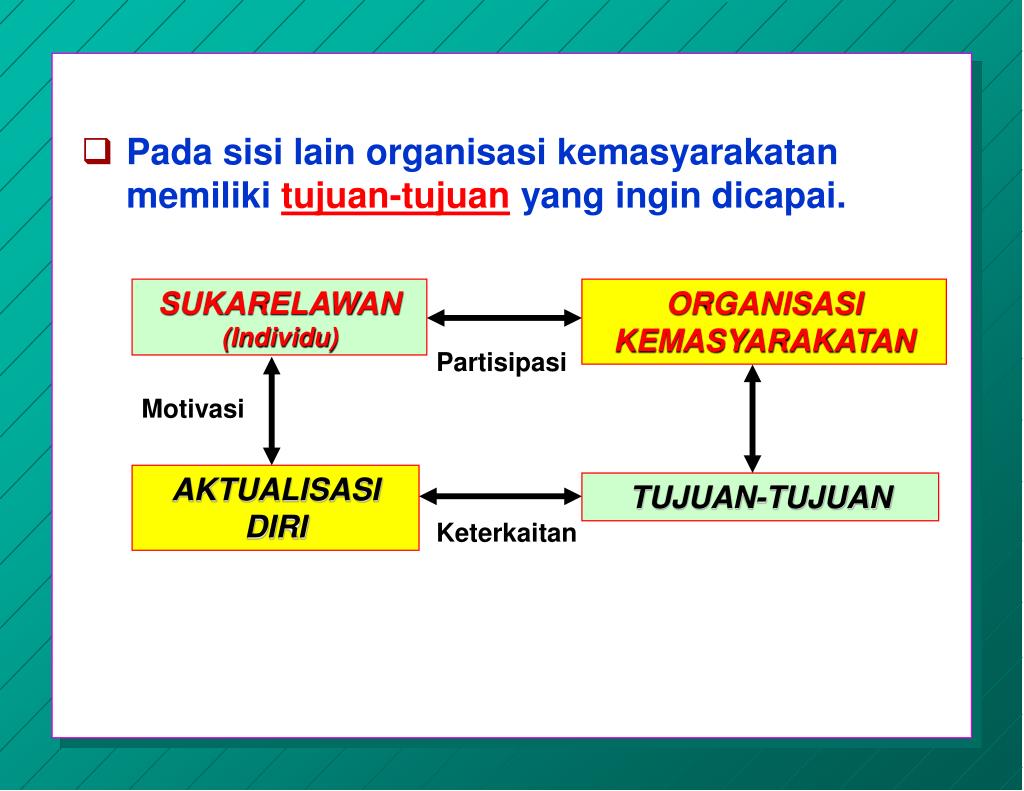 ❑ Pada sisi lain organisasi kemasyarakatan memiliki tujuan-tujuan yang ingin dicapai.

SUKARELAWAN
(Individu)

Partisipasi

ORGANISASI KEMASYARAKATAN

Motivasi

AKTUALISASI DIRI

Keterkaitan

TUJUAN-TUJUAN